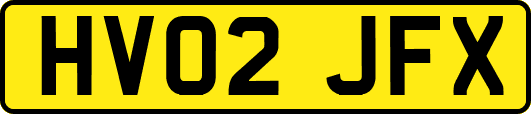 HV02 JFX